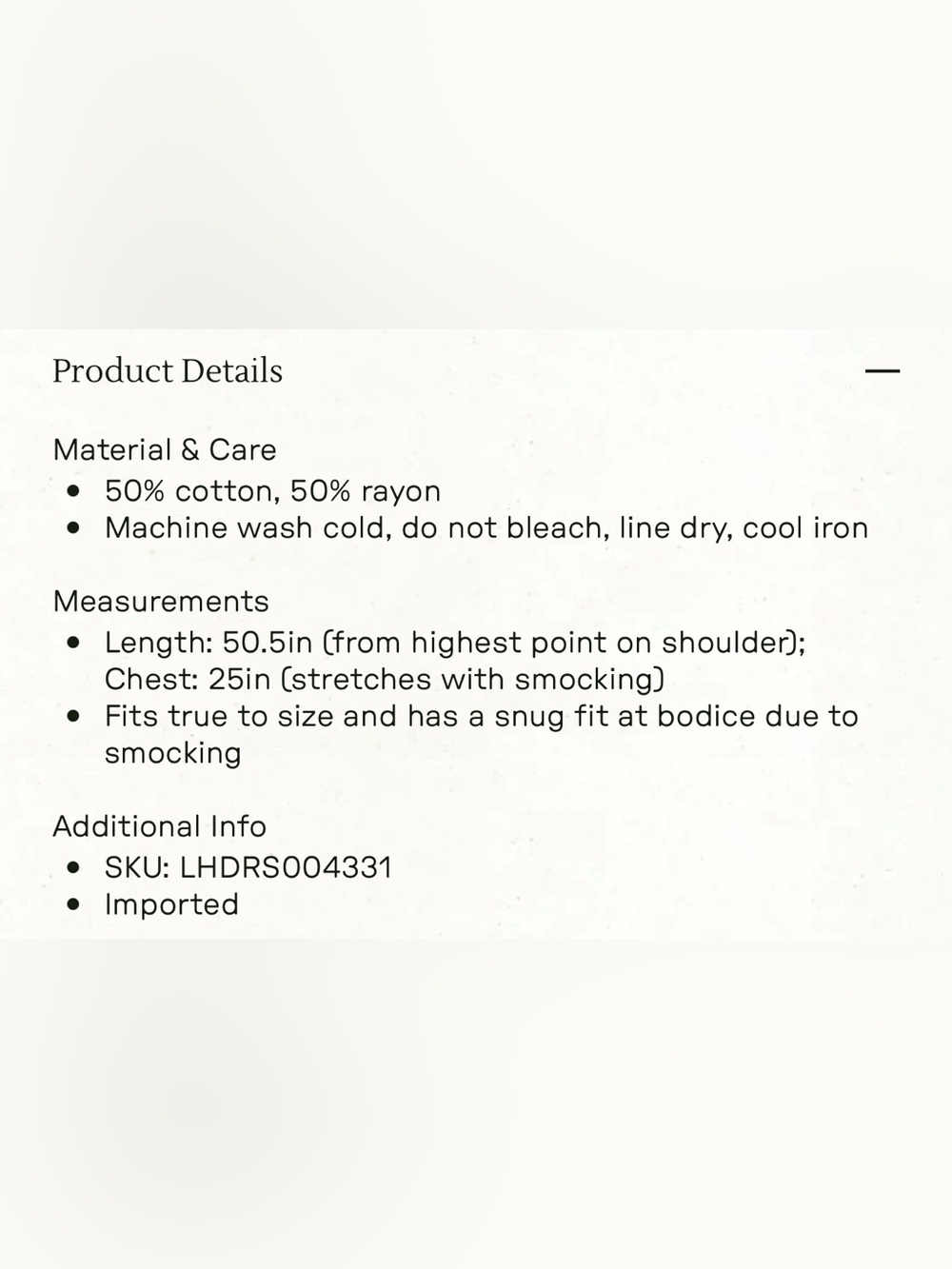 Product Details —

Material & Care
- 50% cotton, 50% rayon
- Machine wash cold, do not bleach, line dry, cool iron

Measurements
- Length: 50.5in (from highest point on shoulder); Chest: 25in (stretches with smocking)
- Fits true to size and has a snug fit at bodice due to smocking

Additional Info
- SKU: LHDRS004331
- Imported